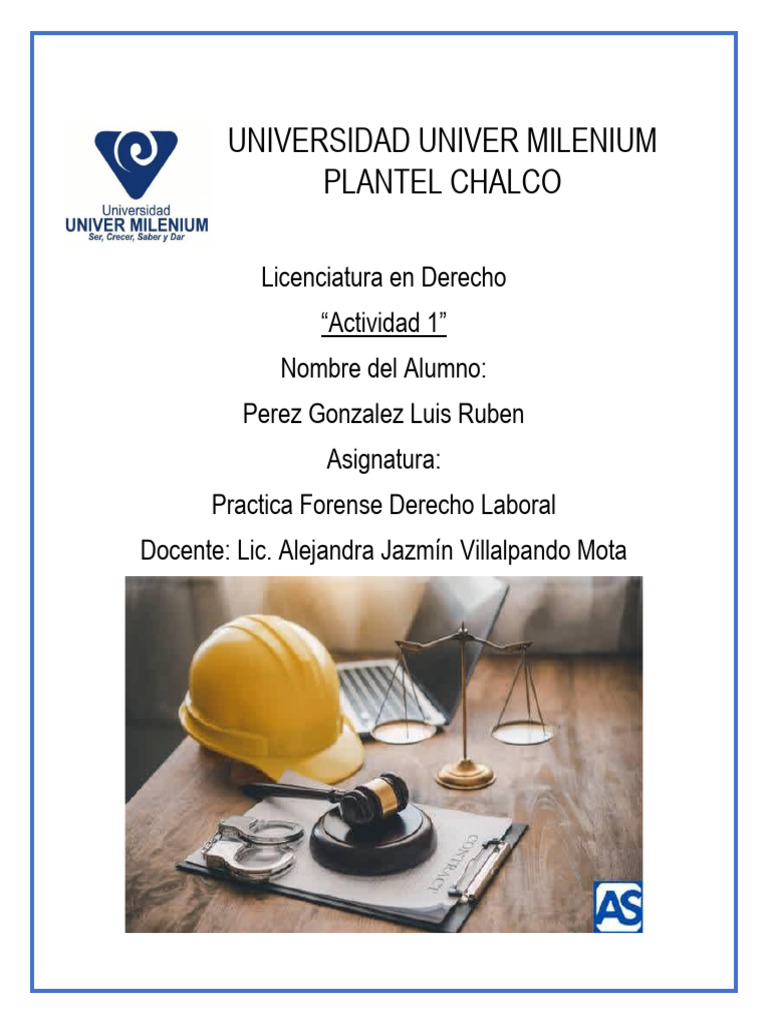 Universidad
UNIVER MILENIUM
Ser, Crecer, Saber y Dar

UNIVERSIDAD UNIVER MILENIUM
PLANTEL CHALCO

Licenciatura en Derecho

“Actividad 1”

Nombre del Alumno:

Perez Gonzalez Luis Ruben

Asignatura:

Practica Forense Derecho Laboral

Docente: Lic. Alejandra Jazmín Villalpando Mota

CONTRACT

AS